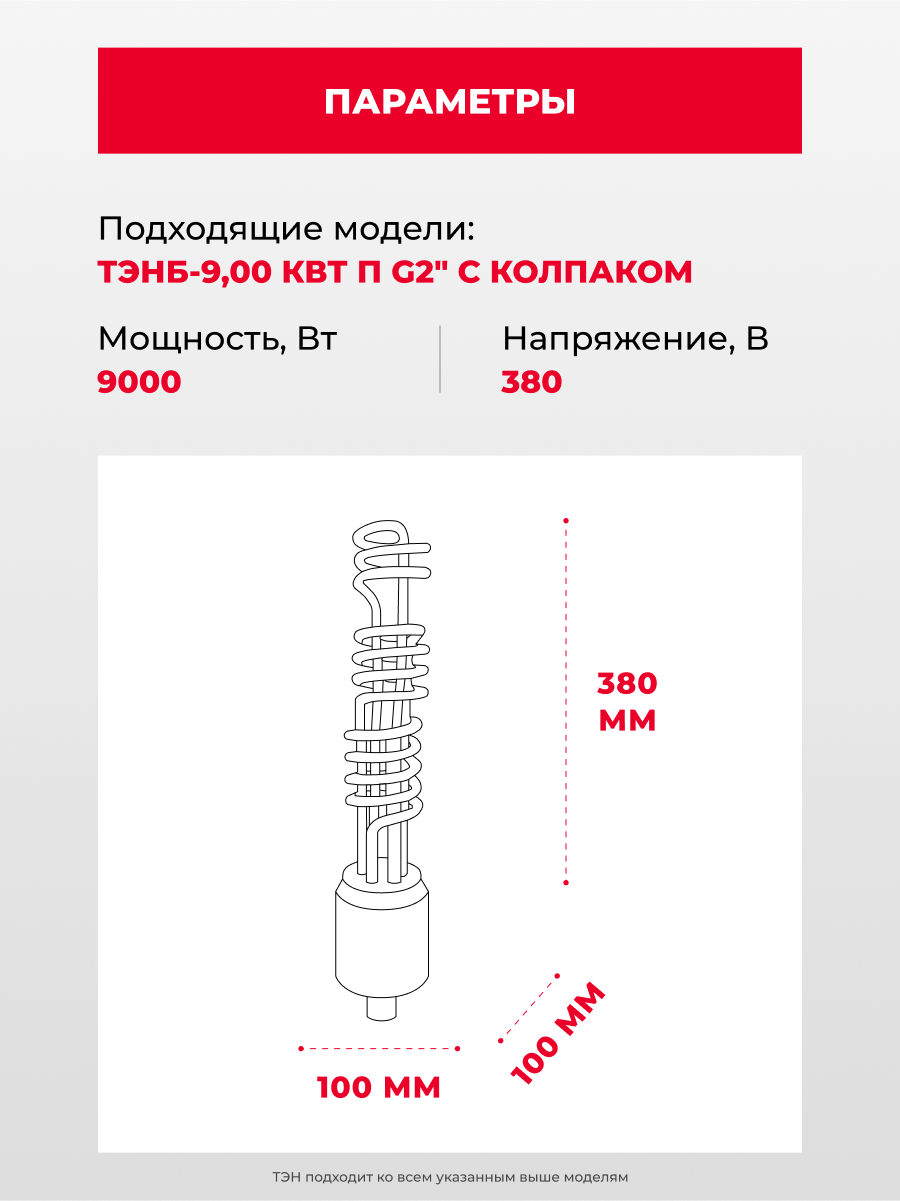 ПАРАМЕТРЫ

Подходящие модели:
ТЭНБ-9,00 КВТ П G2" С КОЛПАКОМ

Мощность, Вт
9000

Напряжение, В
380

380 ММ

100 ММ

100 ММ

ТЭН подходит ко всем указанным выше моделям